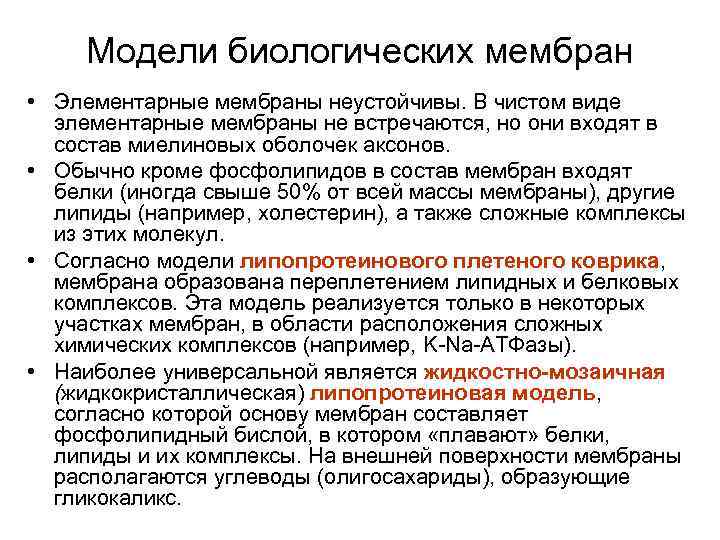 Модели биологических мембран

• Элементарные мембраны неустойчивы. В чистом виде элементарные мембраны не встречаются, но они входят в состав миелиновых оболочек аксонов.
• Обычно кроме фосфолипидов в состав мембран входят белки (иногда свыше 50% от всей массы мембраны), другие липиды (например, холестерин), а также сложные комплексы из этих молекул.
• Согласно модели липопротеинового плетеного коврика, мембрана образована переплетением липидных и белковых комплексов. Эта модель реализуется только в некоторых участках мембран, в области расположения сложных химических комплексов (например, K-Na-АТФазы).
• Наиболее универсальной является жидкостно-мозаичная (жидкокристаллическая) липопротеиновая модель, согласно которой основу мембран составляет фосфолипидный бислой, в котором «плавают» белки, липиды и их комплексы. На внешней поверхности мембраны располагаются углеводы (олигосахариды), образующие гликокаликс.